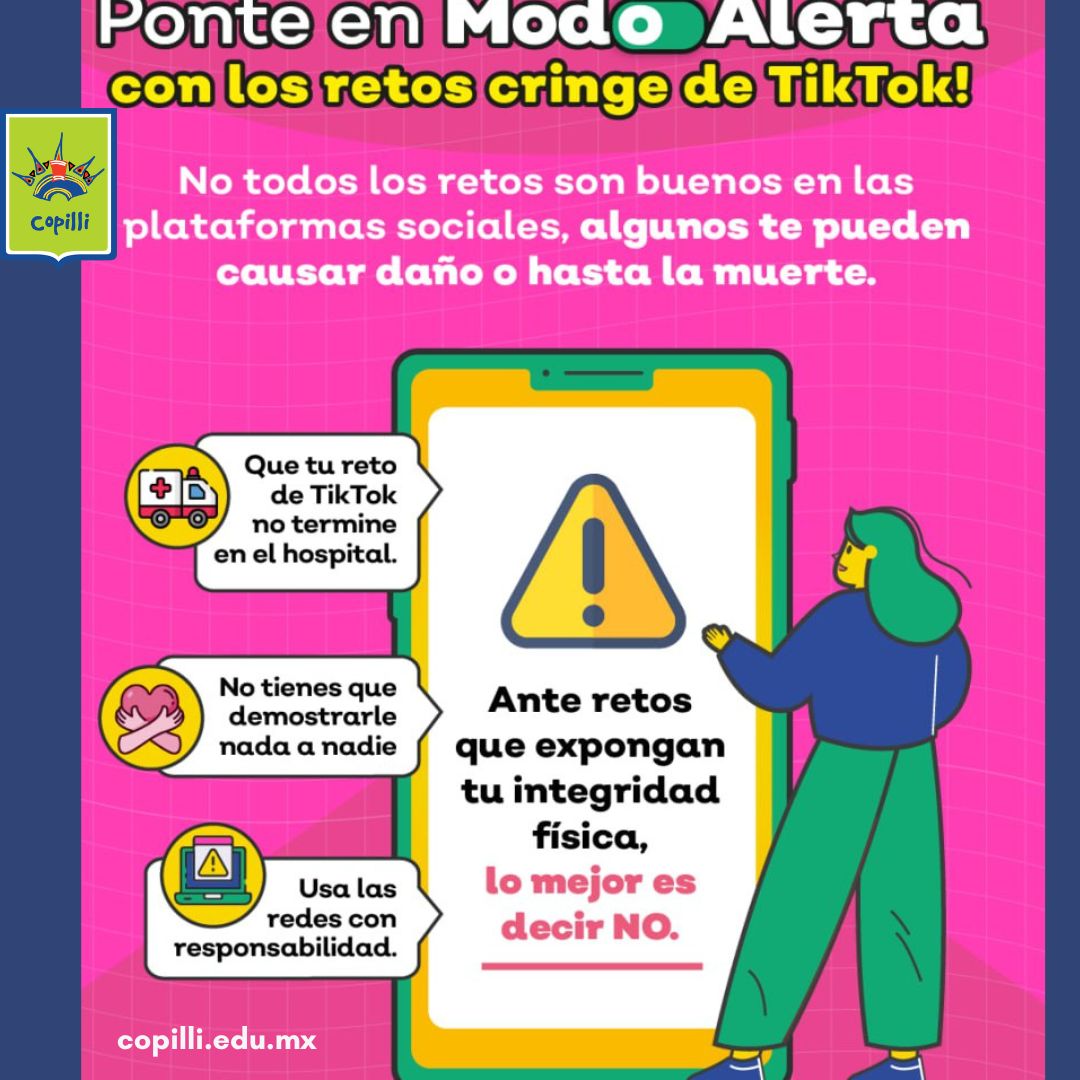 Ponte en Modo Alerta
con los retos cringe de TikTok!

Copilli

No todos los retos son buenos en las plataformas sociales, algunos te pueden causar daño o hasta la muerte.

Que tu reto de TikTok no termine en el hospital.

No tienes que demostrarle nada a nadie

Usa las redes con responsabilidad.

Ante retos que expongan tu integridad física, lo mejor es decir NO.

copilli.edu.mx